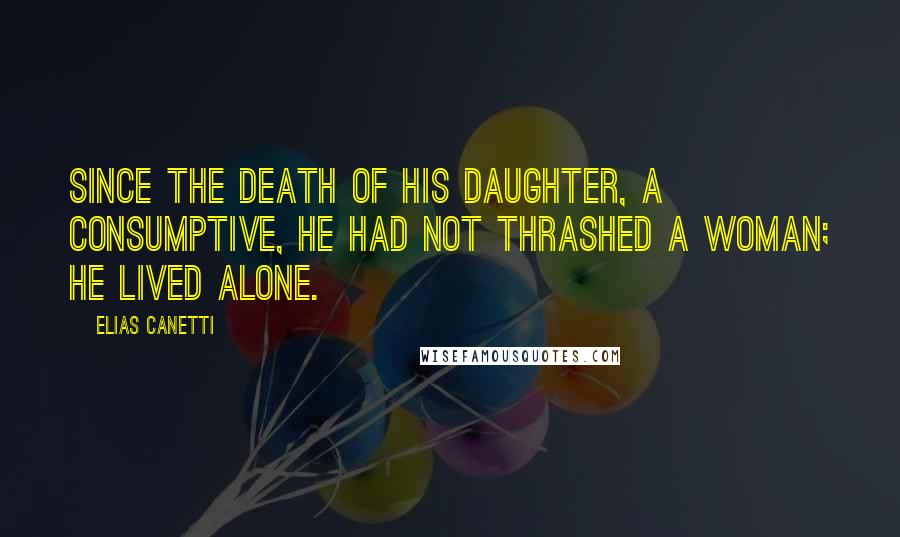 SINCE THE DEATH OF HIS DAUGHTER, A CONSUMPTIVE, HE HAD NOT THRASHED A WOMAN; HE LIVED ALONE.

ELIAS CANETTI

WISEFAMOUSQUOTES.COM